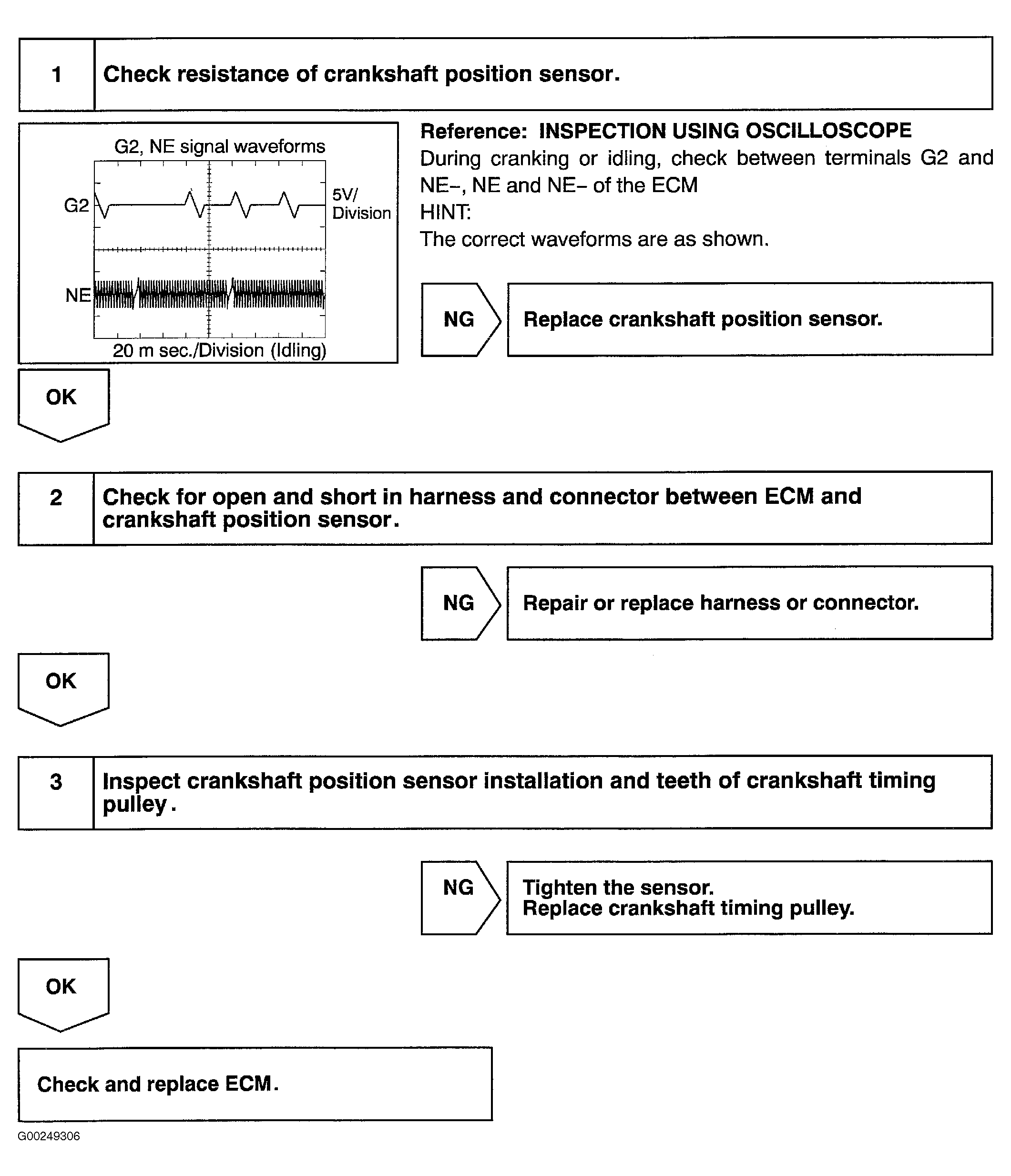 1 Check resistance of crankshaft position sensor.

G2, NE signal waveforms

G2

5V/ Division

NE

20 m sec./Division (Idling)

Reference: INSPECTION USING OSCILLOSCOPE
During cranking or idling, check between terminals G2 and NE–, NE and NE– of the ECM
HINT:
The correct waveforms are as shown.

NG

Replace crankshaft position sensor.

OK

2 Check for open and short in harness and connector between ECM and crankshaft position sensor.

NG

Repair or replace harness or connector.

OK

3 Inspect crankshaft position sensor installation and teeth of crankshaft timing pulley.

NG

Tighten the sensor.
Replace crankshaft timing pulley.

OK

Check and replace ECM.

G00249306